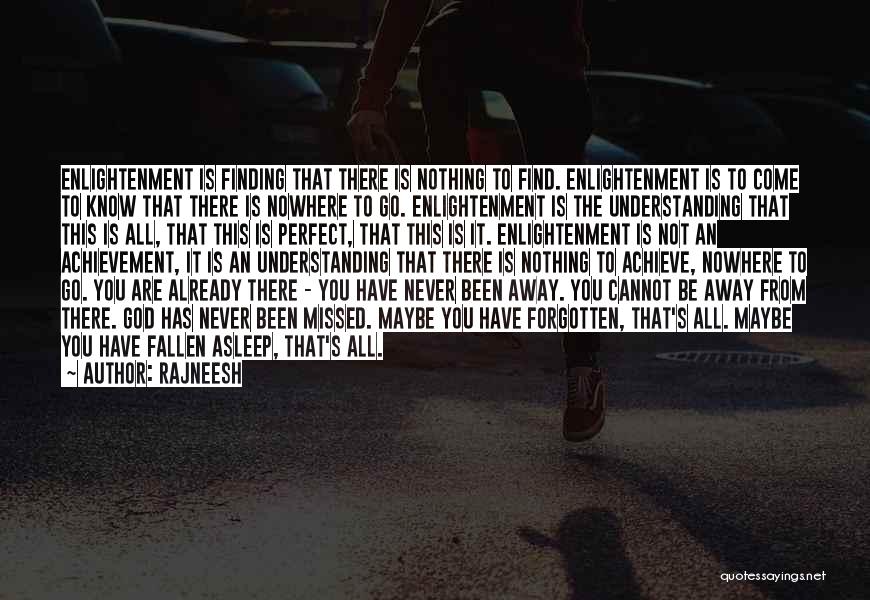 ENLIGHTENMENT IS FINDING THAT THERE IS NOTHING TO FIND. ENLIGHTENMENT IS TO COME TO KNOW THAT THERE IS NOWHERE TO GO. ENLIGHTENMENT IS THE UNDERSTANDING THAT THIS IS ALL, THAT THIS IS PERFECT, THAT THIS IS IT. ENLIGHTENMENT IS NOT AN ACHIEVEMENT, IT IS AN UNDERSTANDING THAT THERE IS NOTHING TO ACHIEVE, NOWHERE TO GO. YOU ARE ALREADY THERE - YOU HAVE NEVER BEEN AWAY. YOU CANNOT BE AWAY FROM THERE. GOD HAS NEVER BEEN MISSED. MAYBE YOU HAVE FORGOTTEN, THAT'S ALL. MAYBE YOU HAVE FALLEN ASLEEP, THAT'S ALL.
~ AUTHOR: RAJNEESH

quotessayings.net